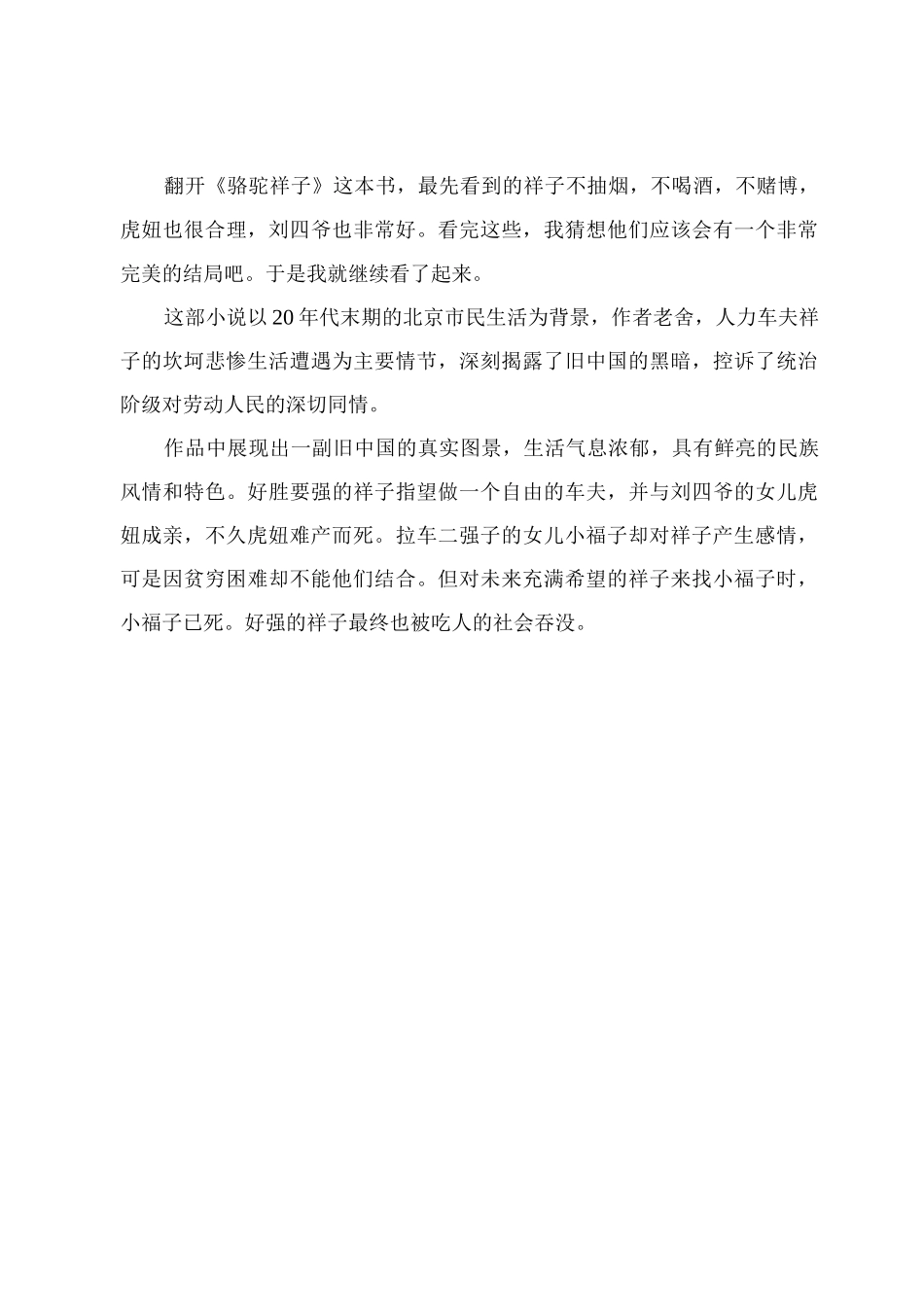 翻开《骆驼祥子》这本书，最先看到的祥子不抽烟，不喝酒，不赌博，虎妞也很合理，刘四爷也非常好。看完这些，我猜想他们应该会有一个非常完美的结局吧。于是我就继续看了起来。

这部小说以20年代末期的北京市民生活为背景，作者老舍，人力车夫祥子的坎坷悲惨生活遭遇为主要情节，深刻揭露了旧中国的黑暗，控诉了统治阶级对劳动人民的深切同情。

作品中展现出一副旧中国的真实图景，生活气息浓郁，具有鲜亮的民族风情和特色。好胜要强的祥子指望做一个自由的车夫，并与刘四爷的女儿虎妞成亲，不久虎妞难产而死。拉车二强子的女儿小福子却对祥子产生感情，可是因贫穷困难却不能他们结合。但对未来充满希望的祥子来找小福子时，小福子已死。好强的祥子最终也被吃人的社会吞没。